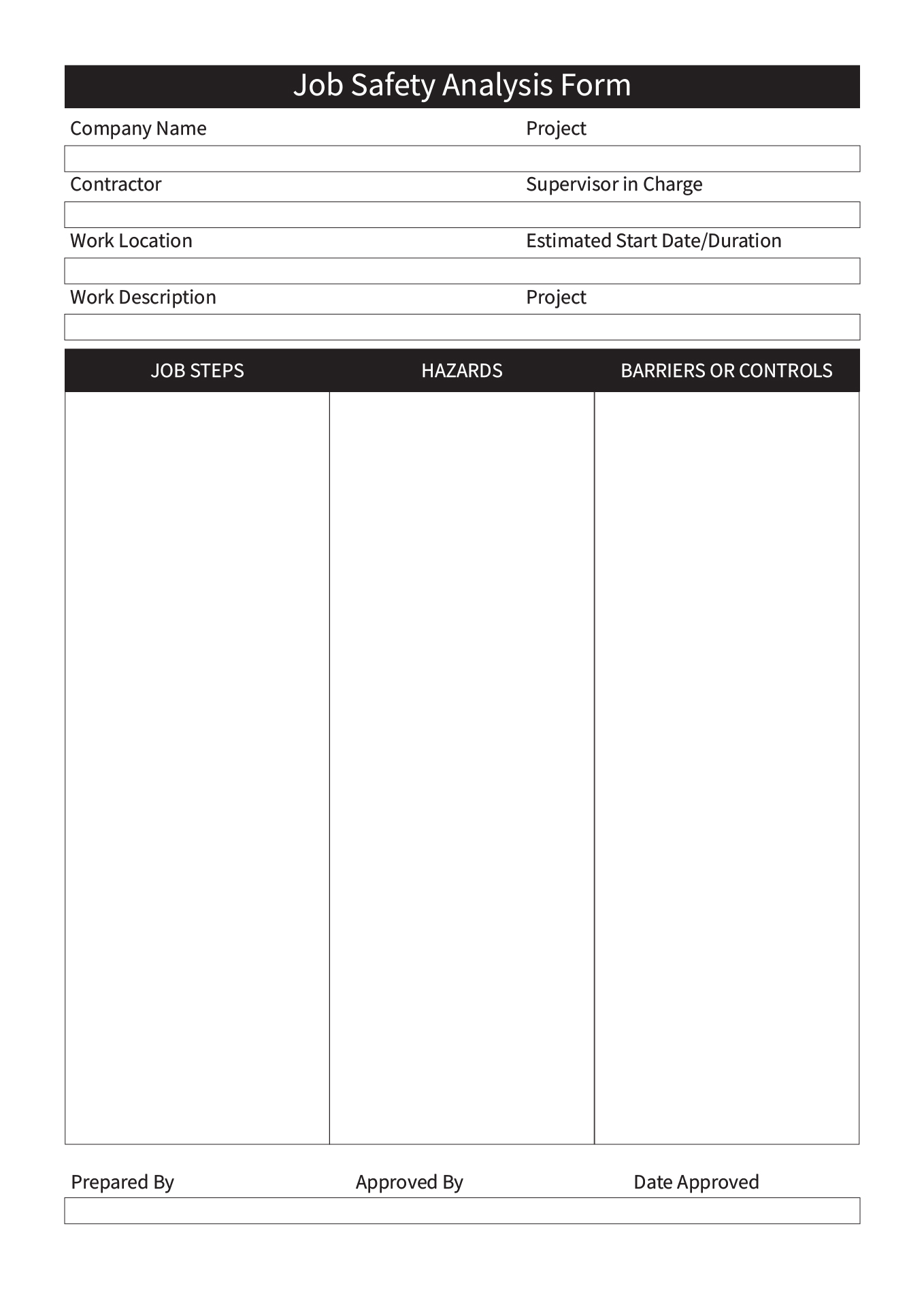 Job Safety Analysis Form

Company Name
Project

Contractor
Supervisor in Charge

Work Location
Estimated Start Date/Duration

Work Description
Project

| JOB STEPS | HAZARDS | BARRIERS OR CONTROLS |
|---|---|---|
| | | |

Prepared By
Approved By
Date Approved